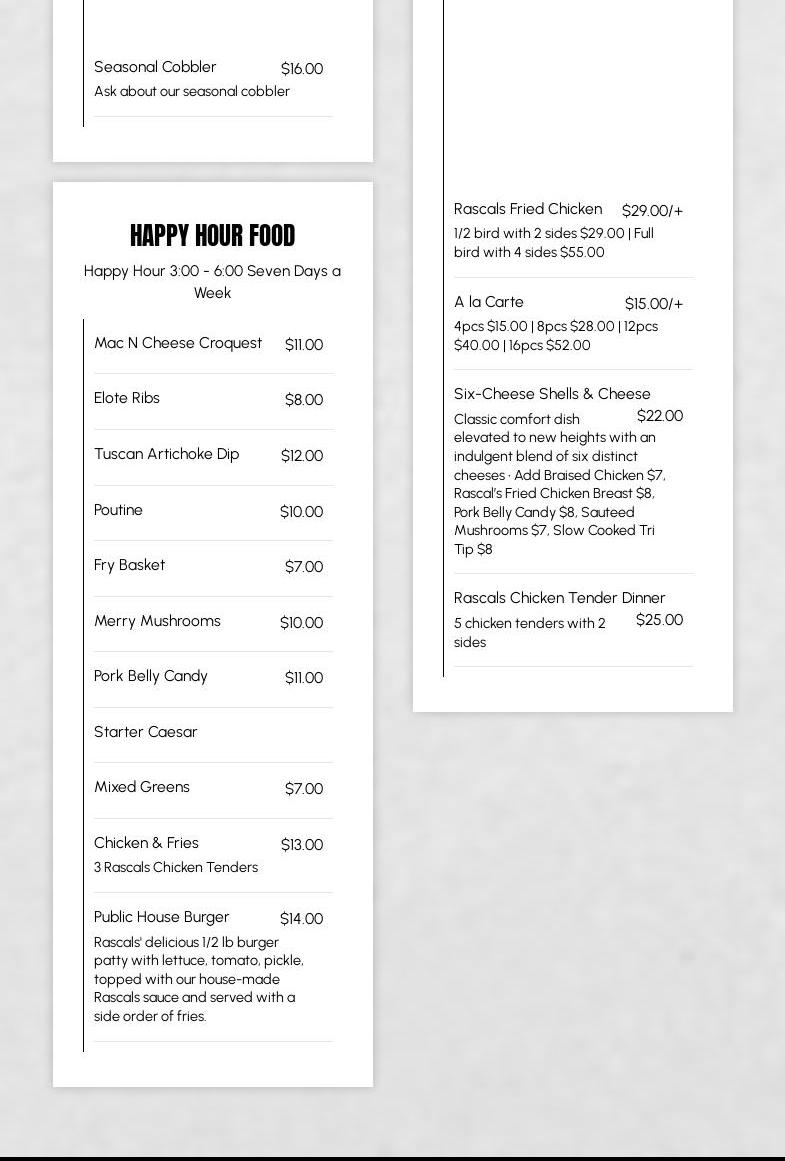 Seasonal Cobbler $16.00
Ask about our seasonal cobbler

HAPPY HOUR FOOD

Happy Hour 3:00 - 6:00 Seven Days a Week

Mac N Cheese Croquest $11.00

Elote Ribs $8.00

Tuscan Artichoke Dip $12.00

Poutine $10.00

Fry Basket $7.00

Merry Mushrooms $10.00

Pork Belly Candy $11.00

Starter Caesar

Mixed Greens $7.00

Chicken & Fries $13.00
3 Rascals Chicken Tenders

Public House Burger $14.00
Rascals' delicious 1/2 lb burger patty with lettuce, tomato, pickle, topped with our house-made Rascals sauce and served with a side order of fries.

Rascals Fried Chicken $29.00/+
1/2 bird with 2 sides $29.00 | Full bird with 4 sides $55.00

A la Carte $15.00/+
4pcs $15.00 | 8pcs $28.00 | 12pcs $40.00 | 16pcs $52.00

Six-Cheese Shells & Cheese $22.00
Classic comfort dish elevated to new heights with an indulgent blend of six distinct cheeses · Add Braised Chicken $7, Rascal's Fried Chicken Breast $8, Pork Belly Candy $8, Sauteed Mushrooms $7, Slow Cooked Tri Tip $8

Rascals Chicken Tender Dinner $25.00
5 chicken tenders with 2 sides